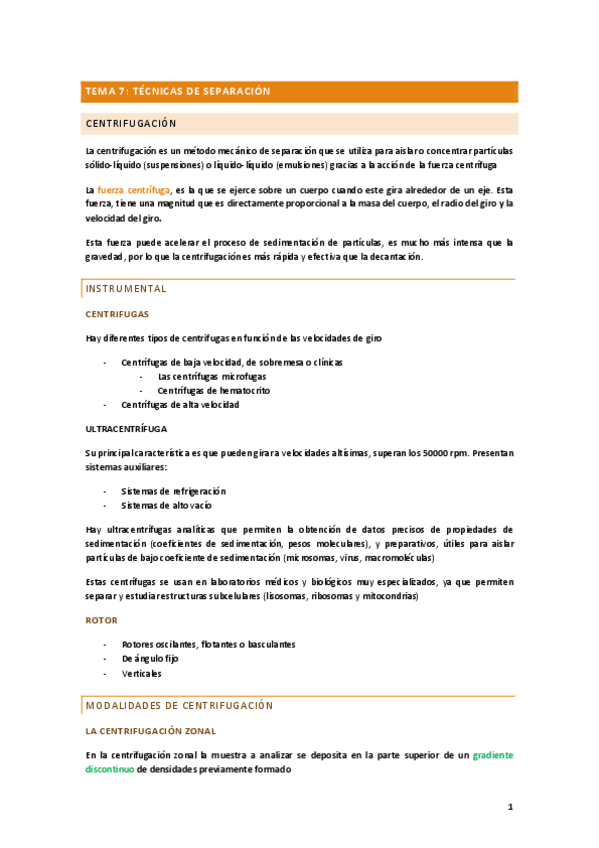 TEMA 7: TÉCNICAS DE SEPARACIÓN

CENTRIFUGACIÓN

La centrifugación es un método mecánico de separación que se utiliza para aislar o concentrar partículas sólido-líquido (suspensiones) o líquido-líquido (emulsiones) gracias a la acción de la fuerza centrífuga

La fuerza centrífuga, es la que se ejerce sobre un cuerpo cuando este gira alrededor de un eje. Esta fuerza, tiene una magnitud que es directamente proporcional a la masa del cuerpo, el radio del giro y la velocidad del giro.

Esta fuerza puede acelerar el proceso de sedimentación de partículas, es mucho más intensa que la gravedad, por lo que la centrifugación es más rápida y efectiva que la decantación.

INSTRUMENTAL

CENTRIFUGAS

Hay diferentes tipos de centrifugas en función de las velocidades de giro

- Centrífugas de baja velocidad, de sobremesa o clínicas
  - Las centrífugas microfugas
  - Centrífugas de hematocrito
- Centrífugas de alta velocidad

ULTRACENTRÍFUGA

Su principal característica es que pueden girar a velocidades altísimas, superan los 50000 rpm. Presentan sistemas auxiliares:

- Sistemas de refrigeración
- Sistemas de alto vacío

Hay ultracentrífugas analíticas que permiten la obtención de datos precisos de propiedades de sedimentación (coeficientes de sedimentación, pesos moleculares), y preparativos, útiles para aislar partículas de bajo coeficiente de sedimentación (microsomas, virus, macromoléculas)

Estas centrífugas se usan en laboratorios médicos y biológicos muy especializados, ya que permiten separar y estudiar estructuras subcelulares (lisosomas, ribosomas y mitocondrias)

ROTOR

- Rotores oscilantes, flotantes o basculantes
- De ángulo fijo
- Verticales

MODALIDADES DE CENTRIFUGACIÓN

LA CENTRIFUGACIÓN ZONAL

En la centrifugación zonal la muestra a analizar se deposita en la parte superior de un gradiente discontinuo de densidades previamente formado

1